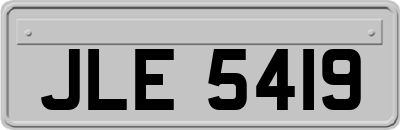 JLE 5419